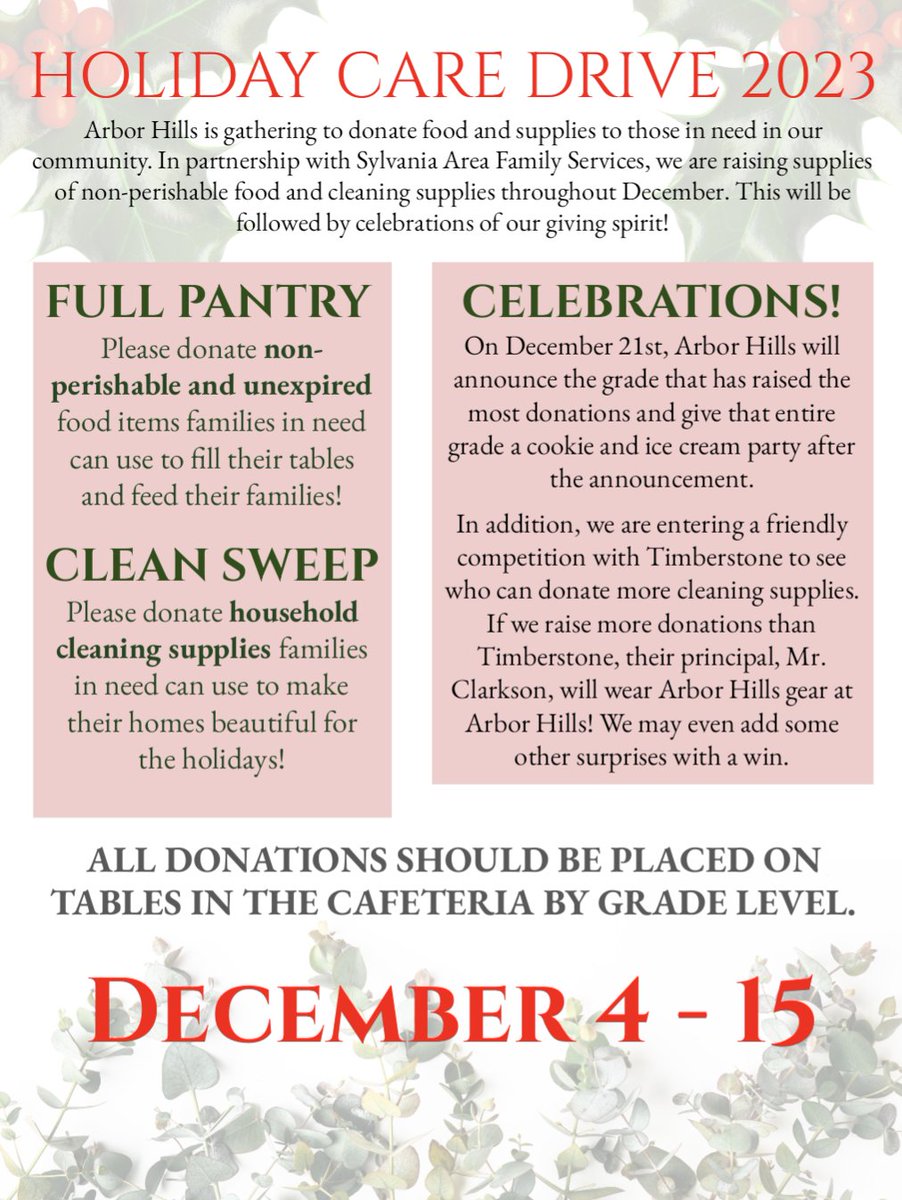 HOLIDAY CARE DRIVE 2023

Arbor Hills is gathering to donate food and supplies to those in need in our community. In partnership with Sylvania Area Family Services, we are raising supplies of non-perishable food and cleaning supplies throughout December. This will be followed by celebrations of our giving spirit!

FULL PANTRY

Please donate non-perishable and unexpired food items families in need can use to fill their tables and feed their families!

CLEAN SWEEP

Please donate household cleaning supplies families in need can use to make their homes beautiful for the holidays!

CELEBRATIONS!

On December 21st, Arbor Hills will announce the grade that has raised the most donations and give that entire grade a cookie and ice cream party after the announcement.

In addition, we are entering a friendly competition with Timberstone to see who can donate more cleaning supplies. If we raise more donations than Timberstone, their principal, Mr. Clarkson, will wear Arbor Hills gear at Arbor Hills! We may even add some other surprises with a win.

ALL DONATIONS SHOULD BE PLACED ON TABLES IN THE CAFETERIA BY GRADE LEVEL.

DECEMBER 4 - 15